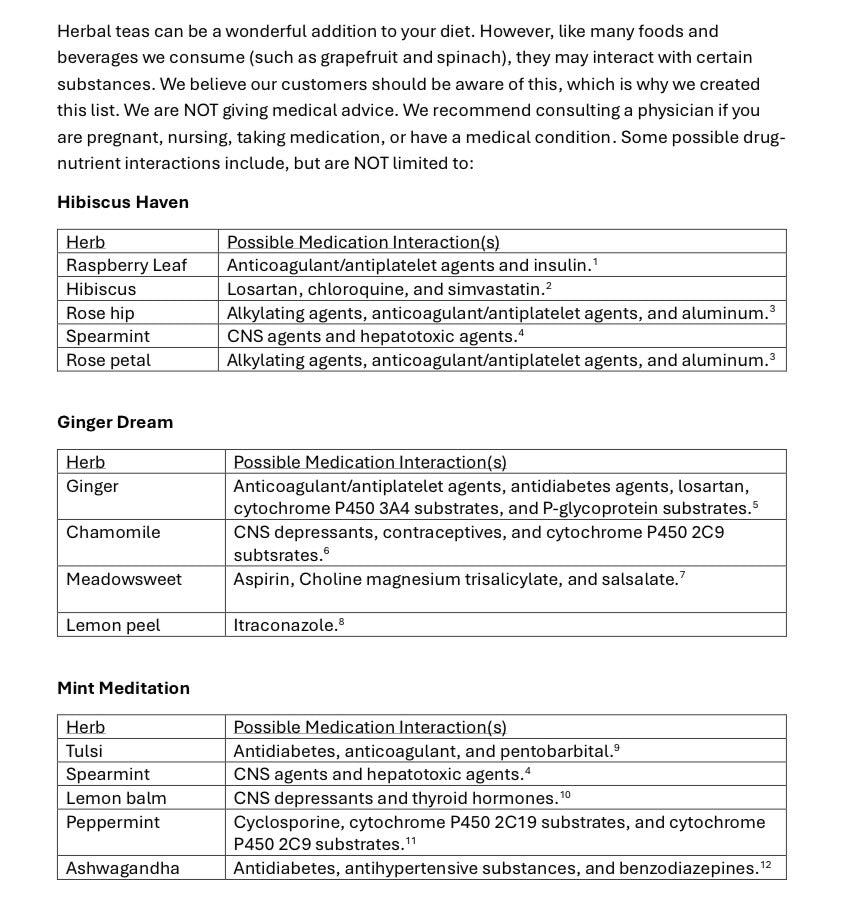 Herbal teas can be a wonderful addition to your diet. However, like many foods and beverages we consume (such as grapefruit and spinach), they may interact with certain substances. We believe our customers should be aware of this, which is why we created this list. We are NOT giving medical advice. We recommend consulting a physician if you are pregnant, nursing, taking medication, or have a medical condition. Some possible drug-nutrient interactions include, but are NOT limited to:

Hibiscus Haven

| Herb | Possible Medication Interaction(s) |
|---|---|
| Raspberry Leaf | Anticoagulant/antiplatelet agents and insulin.$^1$ |
| Hibiscus | Losartan, chloroquine, and simvastatin.$^2$ |
| Rose hip | Alkylating agents, anticoagulant/antiplatelet agents, and aluminum.$^3$ |
| Spearmint | CNS agents and hepatotoxic agents.$^4$ |
| Rose petal | Alkylating agents, anticoagulant/antiplatelet agents, and aluminum.$^3$ |

Ginger Dream

| Herb | Possible Medication Interaction(s) |
|---|---|
| Ginger | Anticoagulant/antiplatelet agents, antidiabetes agents, losartan, cytochrome P450 3A4 substrates, and P-glycoprotein substrates.$^5$ |
| Chamomile | CNS depressants, contraceptives, and cytochrome P450 2C9 subtsrates.$^6$ |
| Meadowsweet | Aspirin, Choline magnesium trisalicylate, and salsalate.$^7$ |
| Lemon peel | Itraconazole.$^8$ |

Mint Meditation

| Herb | Possible Medication Interaction(s) |
|---|---|
| Tulsi | Antidiabetes, anticoagulant, and pentobarbital.$^9$ |
| Spearmint | CNS agents and hepatotoxic agents.$^4$ |
| Lemon balm | CNS depressants and thyroid hormones.$^{10}$ |
| Peppermint | Cyclosporine, cytochrome P450 2C19 substrates, and cytochrome P450 2C9 substrates.$^{11}$ |
| Ashwagandha | Antidiabetes, antihypertensive substances, and benzodiazepines.$^{12}$ |